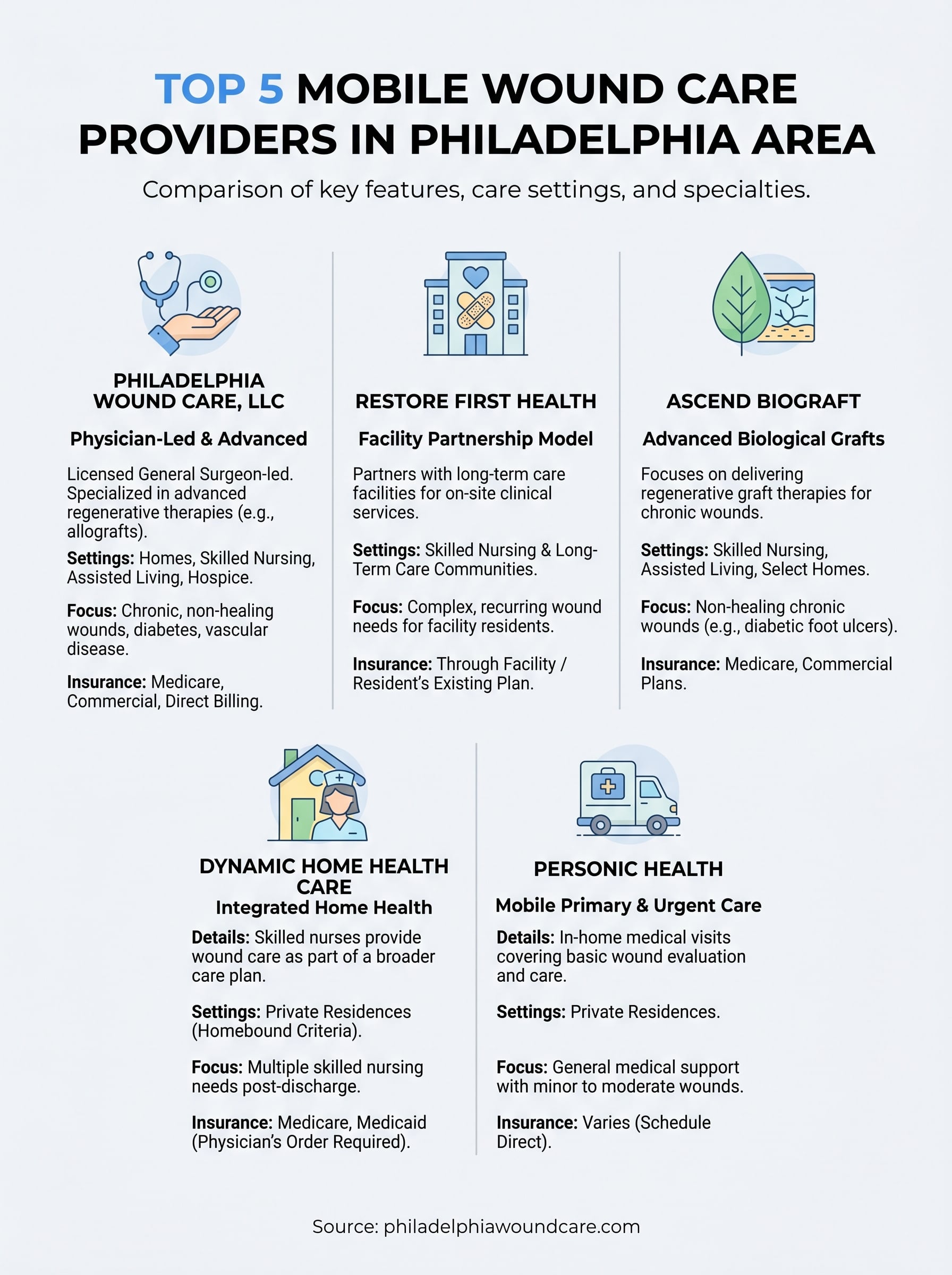 TOP 5 MOBILE WOUND CARE PROVIDERS IN PHILADELPHIA AREA

Comparison of key features, care settings, and specialties.

PHILADELPHIA WOUND CARE, LLC

Physician-Led & Advanced

Licensed General Surgeon-led. Specialized in advanced regenerative therapies (e.g., allografts).

Settings: Homes, Skilled Nursing, Assisted Living, Hospice.

Focus: Chronic, non-healing wounds, diabetes, vascular disease.

Insurance: Medicare, Commercial, Direct Billing.

RESTORE FIRST HEALTH

Facility Partnership Model

Partners with long-term care facilities for on-site clinical services.

Settings: Skilled Nursing & Long-Term Care Communities.

Focus: Complex, recurring wound needs for facility residents.

Insurance: Through Facility / Resident's Existing Plan.

ASCEND BIOGRAFT

Advanced Biological Grafts

Focuses on delivering regenerative graft therapies for chronic wounds.

Settings: Skilled Nursing, Assisted Living, Select Homes.

Focus: Non-healing chronic wounds (e.g., diabetic foot ulcers).

Insurance: Medicare, Commercial Plans.

DYNAMIC HOME HEALTH CARE

Integrated Home Health

Details: Skilled nurses provide wound care as part of a broader care plan.

Settings: Private Residences (Homebound Criteria).

Focus: Multiple skilled nursing needs post-discharge.

Insurance: Medicare, Medicaid (Physician's Order Required).

PERSONIC HEALTH

Mobile Primary & Urgent Care

Details: In-home medical visits covering basic wound evaluation and care.

Settings: Private Residences.

Focus: General medical support with minor to moderate wounds.

Insurance: Varies (Schedule Direct).

Source: philadelphiawoundcare.com